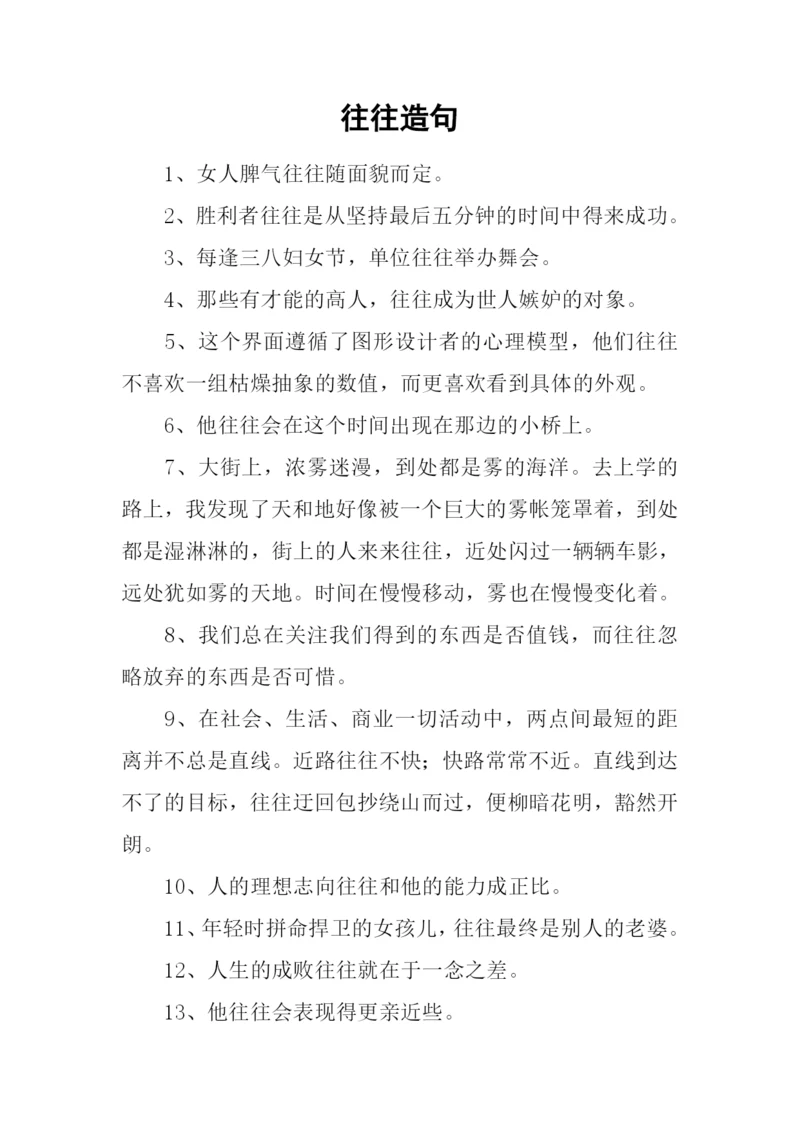 往往造句

1、女人脾气往往随面貌而定。

2、胜利者往往是从坚持最后五分钟的时间中得来成功。

3、每逢三八妇女节，单位往往举办舞会。

4、那些有才能的高人，往往成为世人嫉妒的对象。

5、这个界面遵循了图形设计者的心理模型，他们往往不喜欢一组枯燥抽象的数值，而更喜欢看到具体的外观。

6、他往往会在这个时间出现在那边的小桥上。

7、大街上，浓雾迷漫，到处都是雾的海洋。去上学的路上，我发现了天和地好像被一个巨大的雾帐笼罩着，到处都是湿淋淋的，街上的人来来往往，近处闪过一辆辆车影，远处犹如雾的天地。时间在慢慢移动，雾也在慢慢变化着。

8、我们总在关注我们得到的东西是否值钱，而往往忽略放弃的东西是否可惜。

9、在社会、生活、商业一切活动中，两点间最短的距离并不总是直线。近路往往不快；快路常常不近。直线到达不了的目标，往往迂回包抄绕山而过，便柳暗花明，豁然开朗。

10、人的理想志向往往和他的能力成正比。

11、年轻时拼命捍卫的女孩儿，往往最终是别人的老婆。

12、人生的成败往往就在于一念之差。

13、他往往会表现得更亲近些。